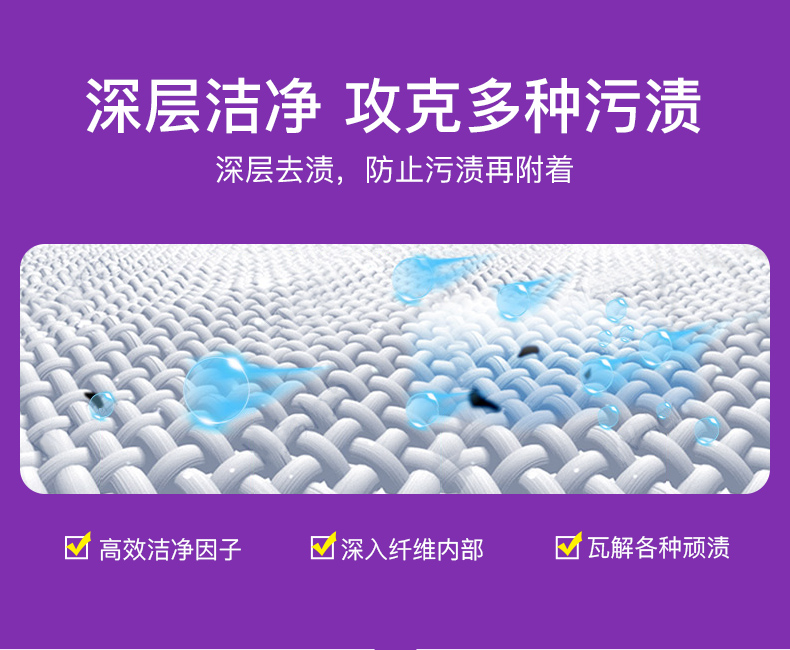 深层洁净 攻克多种污渍

深层去渍，防止污渍再附着

高效洁净因子

深入纤维内部

瓦解各种顽渍